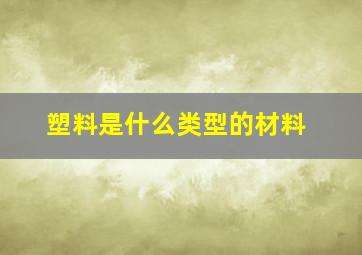 塑料是什么类型的材料